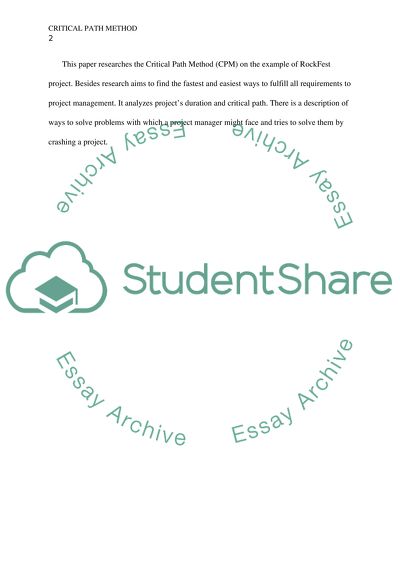 CRITICAL PATH METHOD
2

This paper researches the Critical Path Method (CPM) on the example of RockFest project. Besides research aims to find the fastest and easiest ways to fulfill all requirements to project management. It analyzes project's duration and critical path. There is a description of ways to solve problems with which a project manager might face and tries to solve them by crashing a project.

Essay Archive Essay Archive

StudentShare

Essay Archive Essay Archive